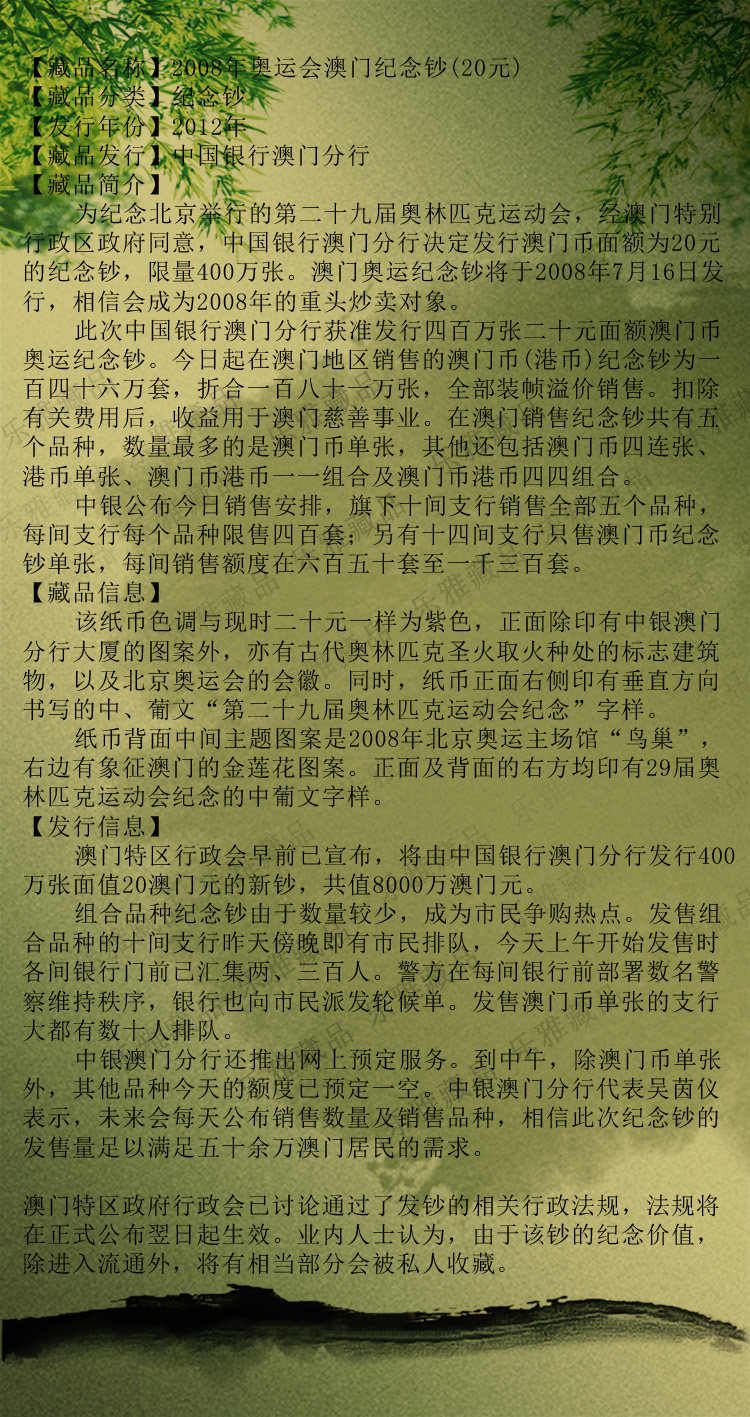 【藏品名称】2008年奥运会澳门纪念钞(20元)
【藏品分类】纪念钞
【发行年份】2012年
【藏品发行】中国银行澳门分行
【藏品简介】

为纪念北京举行的第二十九届奥林匹克运动会，经澳门特别行政区政府同意，中国银行澳门分行决定发行澳门币面额为20元的纪念钞，限量400万张。澳门奥运纪念钞将于2008年7月16日发行，相信会成为2008年的重头炒卖对象。

此次中国银行澳门分行获准发行四百万张二十元面额澳门币奥运纪念钞。今日起在澳门地区销售的澳门币(港币)纪念钞为一百四十六万套，折合一百八十一万张，全部装帧溢价销售。扣除有关费用后，收益用于澳门慈善事业。在澳门销售纪念钞共有五个品种，数量最多的是澳门币单张，其他还包括澳门币四连张、港币单张、澳门币港币一一组合及澳门币港币四四组合。

中银公布今日销售安排，旗下十间支行销售全部五个品种，每间支行每个品种限售四百套；另有十四间支行只售澳门币纪念钞单张，每间销售额度在六百五十套至一千三百套。
【藏品信息】

该纸币色调与现时二十元一样为紫色，正面除印有中银澳门分行大厦的图案外，亦有古代奥林匹克圣火取火种处的标志建筑物，以及北京奥运会的会徽。同时，纸币正面右侧印有垂直方向书写的中、葡文“第二十九届奥林匹克运动会纪念”字样。

纸币背面中间主题图案是2008年北京奥运主场馆“鸟巢”，右边有象征澳门的金莲花图案。正面及背面的右方均印有29届奥林匹克运动会纪念的中葡文字样。
【发行信息】

澳门特区行政会早前已宣布，将由中国银行澳门分行发行400万张面值20澳门元的新钞，共值8000万澳门元。

组合品种纪念钞由于数量较少，成为市民争购热点。发售组合品种的十间支行昨天傍晚即有市民排队，今天上午开始发售时各间银行门前已汇集两、三百人。警方在每间银行前部署数名警察维持秩序，银行也向市民派发轮候单。发售澳门币单张的支行大都有数十人排队。

中银澳门分行还推出网上预定服务。到中午，除澳门币单张外，其他品种今天的额度已预定一空。中银澳门分行代表吴茵仪表示，未来会每天公布销售数量及销售品种，相信此次纪念钞的发售量足以满足五十余万澳门居民的需求。

澳门特区政府行政会已讨论通过了发钞的相关行政法规，法规将在正式公布翌日起生效。业内人士认为，由于该钞的纪念价值，除进入流通外，将有相当部分会被私人收藏。